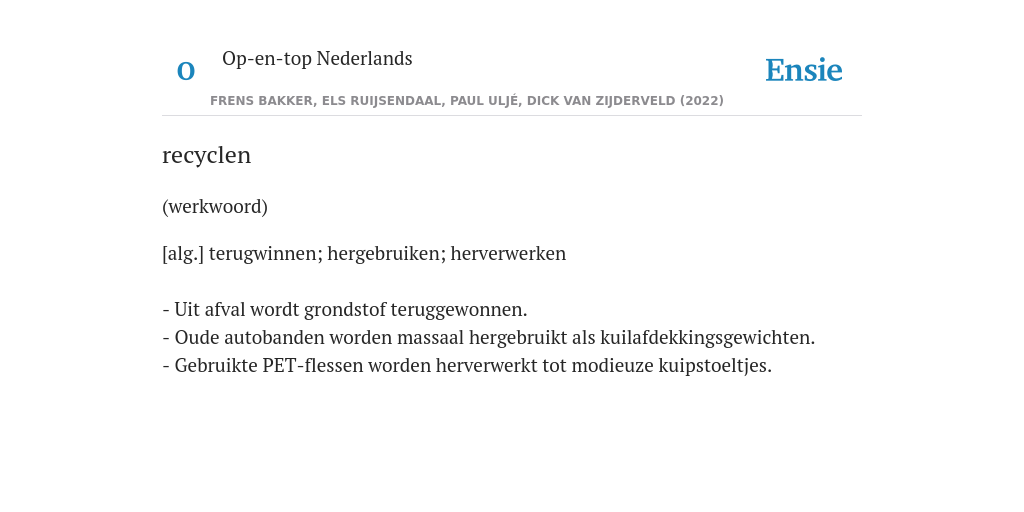 O

Op-en-top Nederlands

Ensie

FRENS BAKKER, ELS RUIJSENDAAL, PAUL ULJÉ, DICK VAN ZIJDERVELD (2022)

recyclen

(werkwoord)

[alg.] terugwinnen; hergebruiken; herverwerken

- Uit afval wordt grondstof teruggewonnen.
- Oude autobanden worden massaal hergebruikt als kuilafdekkingsgewichten.
- Gebruikte PET-flessen worden herverwerkt tot modieuze kuipstoeltjes.